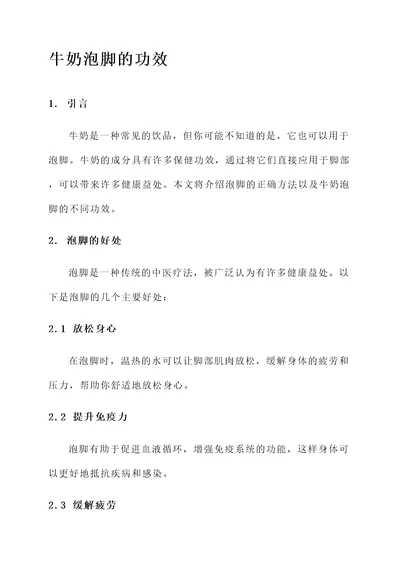 牛奶泡脚的功效

1. 引言

牛奶是一种常见的饮品，但你可能不知道的是，它也可以用于泡脚。牛奶的成分具有许多保健功效，通过将它们直接应用于脚部，可以带来许多健康益处。本文将介绍泡脚的正确方法以及牛奶泡脚的不同功效。

2. 泡脚的好处

泡脚是一种传统的中医疗法，被广泛认为有许多健康益处。以下是泡脚的几个主要好处：

2.1 放松身心

在泡脚时，温热的水可以让脚部肌肉放松，缓解身体的疲劳和压力，帮助你舒适地放松身心。

2.2 提升免疫力

泡脚有助于促进血液循环，增强免疫系统的功能，这样身体可以更好地抵抗疾病和感染。

2.3 缓解疲劳